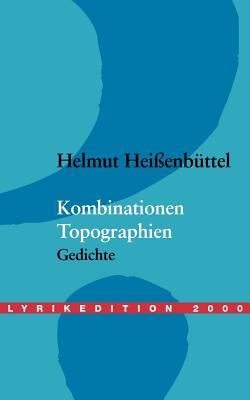 Helmut Heißenbüttel

Kombinationen
Topographien
Gedichte

LYRIKEDITION 2000